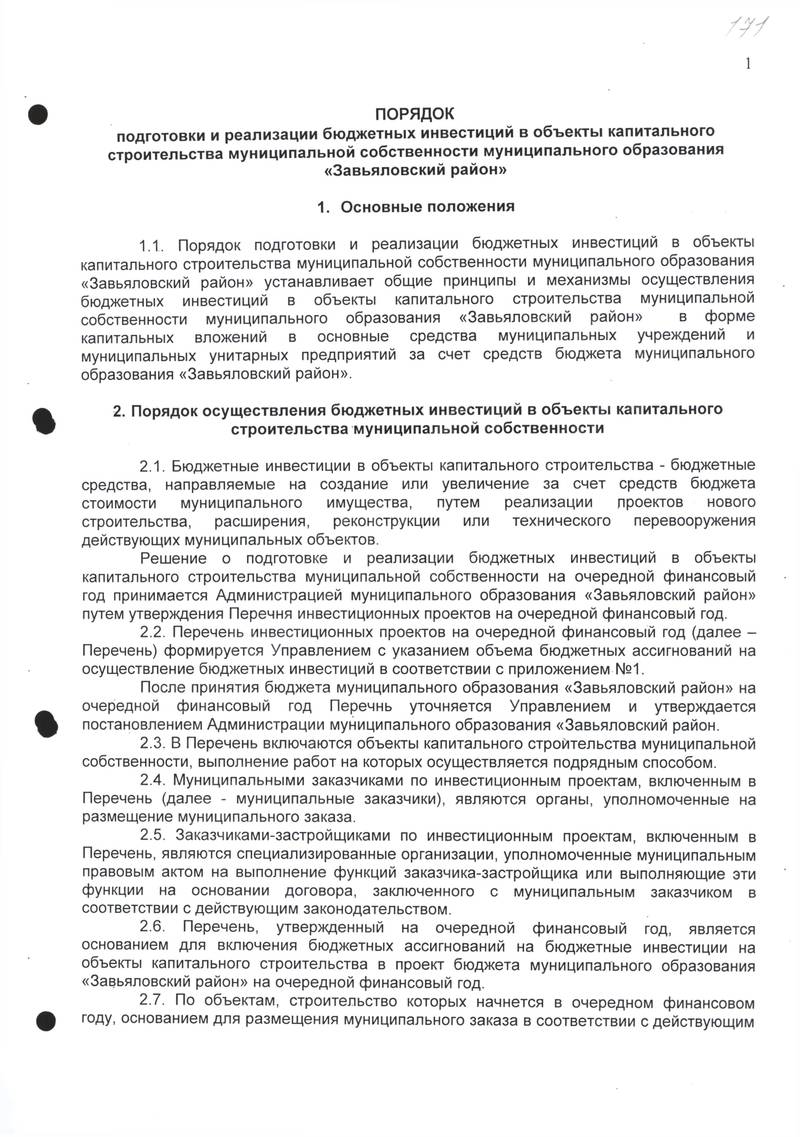 171

1

ПОРЯДОК
подготовки и реализации бюджетных инвестиций в объекты капитального строительства муниципальной собственности муниципального образования «Завьяловский район»

1. Основные положения

1.1. Порядок подготовки и реализации бюджетных инвестиций в объекты капитального строительства муниципальной собственности муниципального образования «Завьяловский район» устанавливает общие принципы и механизмы осуществления бюджетных инвестиций в объекты капитального строительства муниципальной собственности муниципального образования «Завьяловский район» в форме капитальных вложений в основные средства муниципальных учреждений и муниципальных унитарных предприятий за счет средств бюджета муниципального образования «Завьяловский район».

2. Порядок осуществления бюджетных инвестиций в объекты капитального строительства муниципальной собственности

2.1. Бюджетные инвестиции в объекты капитального строительства - бюджетные средства, направляемые на создание или увеличение за счет средств бюджета стоимости муниципального имущества, путем реализации проектов нового строительства, расширения, реконструкции или технического перевооружения действующих муниципальных объектов.

Решение о подготовке и реализации бюджетных инвестиций в объекты капитального строительства муниципальной собственности на очередной финансовый год принимается Администрацией муниципального образования «Завьяловский район» путем утверждения Перечня инвестиционных проектов на очередной финансовый год.

2.2. Перечень инвестиционных проектов на очередной финансовый год (далее – Перечень) формируется Управлением с указанием объема бюджетных ассигнований на осуществление бюджетных инвестиций в соответствии с приложением №1.

После принятия бюджета муниципального образования «Завьяловский район» на очередной финансовый год Перечень уточняется Управлением и утверждается постановлением Администрации муниципального образования «Завьяловский район.

2.3. В Перечень включаются объекты капитального строительства муниципальной собственности, выполнение работ на которых осуществляется подрядным способом.

2.4. Муниципальными заказчиками по инвестиционным проектам, включенным в Перечень (далее - муниципальные заказчики), являются органы, уполномоченные на размещение муниципального заказа.

2.5. Заказчиками-застройщиками по инвестиционным проектам, включенным в Перечень, являются специализированные организации, уполномоченные муниципальным правовым актом на выполнение функций заказчика-застройщика или выполняющие эти функции на основании договора, заключенного с муниципальным заказчиком в соответствии с действующим законодательством.

2.6. Перечень, утвержденный на очередной финансовый год, является основанием для включения бюджетных ассигнований на бюджетные инвестиции на объекты капитального строительства в проект бюджета муниципального образования «Завьяловский район» на очередной финансовый год.

2.7. По объектам, строительство которых начнется в очередном финансовом году, основанием для размещения муниципального заказа в соответствии с действующим